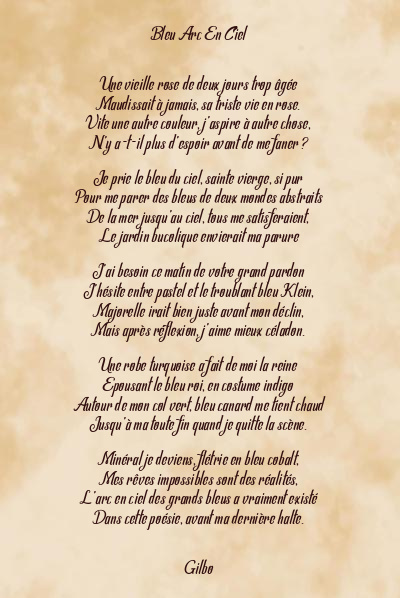 Bleu Arc En Ciel

Une vieille rose de deux jours trop âgée
Maudissait à jamais, sa triste vie en rose.
Vite une autre couleur, j'aspire à autre chose,
N'y a-t-il plus d'espoir avant de me faner ?

Je prie le bleu du ciel, sainte vierge, si pur
Pour me parer des bleus de deux mondes abstraits
De la mer jusqu'au ciel, tous me satisferaient,
Le jardin bucolique envierait ma parure

J'ai besoin ce matin de votre grand pardon
J'hésite entre pastel et le troublant bleu Klein,
Majorelle irait bien juste avant mon déclin,
Mais après réflexion, j'aime mieux céladon.

Une robe turquoise a fait de moi la reine
Epousant le bleu roi, en costume indigo
Autour de mon col vert, bleu canard me tient chaud
Jusqu'à ma toute fin quand je quitte la scène.

Minéral je deviens, flétrie en bleu cobalt,
Mes rêves impossibles sont des réalités,
L'arc en ciel des grands bleus a vraiment existé
Dans cette poésie, avant ma dernière halte.

Gilbo